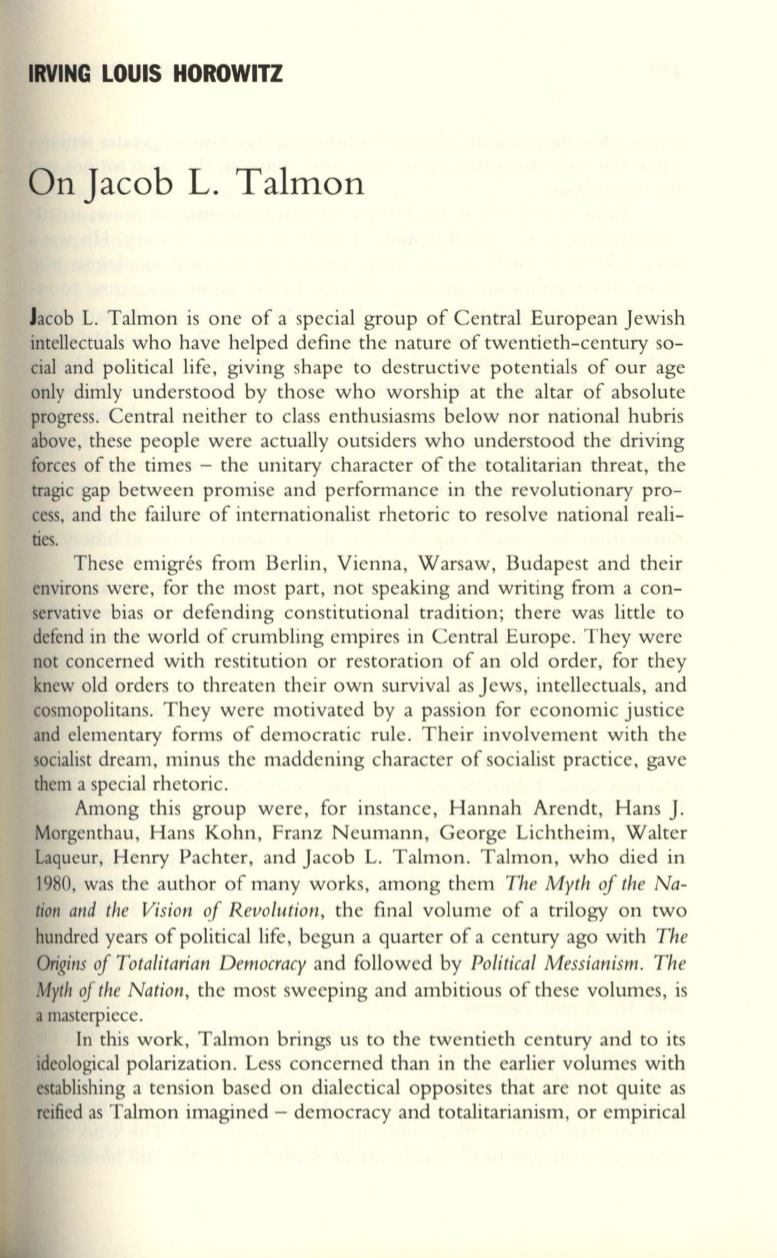 IRVING LOUIS HOROWITZ

On Jacob L. Talmon

Jacob L. Talmon is one of a special group of Central European Jewish intellectuals who have helped define the nature of twentieth-century social and political life, giving shape to destructive potentials of our age only dimly understood by those who worship at the altar of absolute progress. Central neither to class enthusiasms below nor national hubris above, these people were actually outsiders who understood the driving forces of the times – the unitary character of the totalitarian threat, the tragic gap between promise and performance in the revolutionary process, and the failure of internationalist rhetoric to resolve national realities.

These emigrés from Berlin, Vienna, Warsaw, Budapest and their environs were, for the most part, not speaking and writing from a conservative bias or defending constitutional tradition; there was little to defend in the world of crumbling empires in Central Europe. They were not concerned with restitution or restoration of an old order, for they knew old orders to threaten their own survival as Jews, intellectuals, and cosmopolitans. They were motivated by a passion for economic justice and elementary forms of democratic rule. Their involvement with the socialist dream, minus the maddening character of socialist practice, gave them a special rhetoric.

Among this group were, for instance, Hannah Arendt, Hans J. Morgenthau, Hans Kohn, Franz Neumann, George Lichtheim, Walter Laqueur, Henry Pachter, and Jacob L. Talmon. Talmon, who died in 1980, was the author of many works, among them The Myth of the Nation and the Vision of Revolution, the final volume of a trilogy on two hundred years of political life, begun a quarter of a century ago with The Origins of Totalitarian Democracy and followed by Political Messianism. The Myth of the Nation, the most sweeping and ambitious of these volumes, is a masterpiece.

In this work, Talmon brings us to the twentieth century and to its ideological polarization. Less concerned than in the earlier volumes with establishing a tension based on dialectical opposites that are not quite as reified as Talmon imagined – democracy and totalitarianism, or empirical